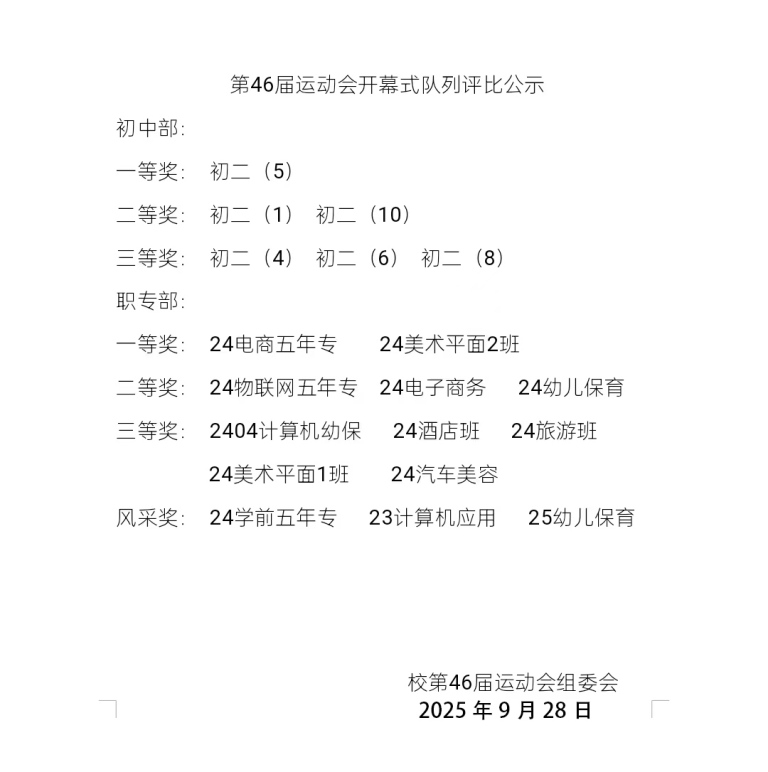 第46届运动会开幕式队列评比公示

初中部：

一等奖：　初二（5）

二等奖：　初二（1）　初二（10）

三等奖：　初二（4）　初二（6）　初二（8）

职专部：

一等奖：　24电商五年专　　24美术平面2班

二等奖：　24物联网五年专　24电子商务　　24幼儿保育

三等奖：　2404计算机幼保　　24酒店班　　24旅游班

24美术平面1班　　24汽车美容

风采奖：　24学前五年专　　23计算机应用　　25幼儿保育

校第46届运动会组委会

2025 年 9 月 28 日